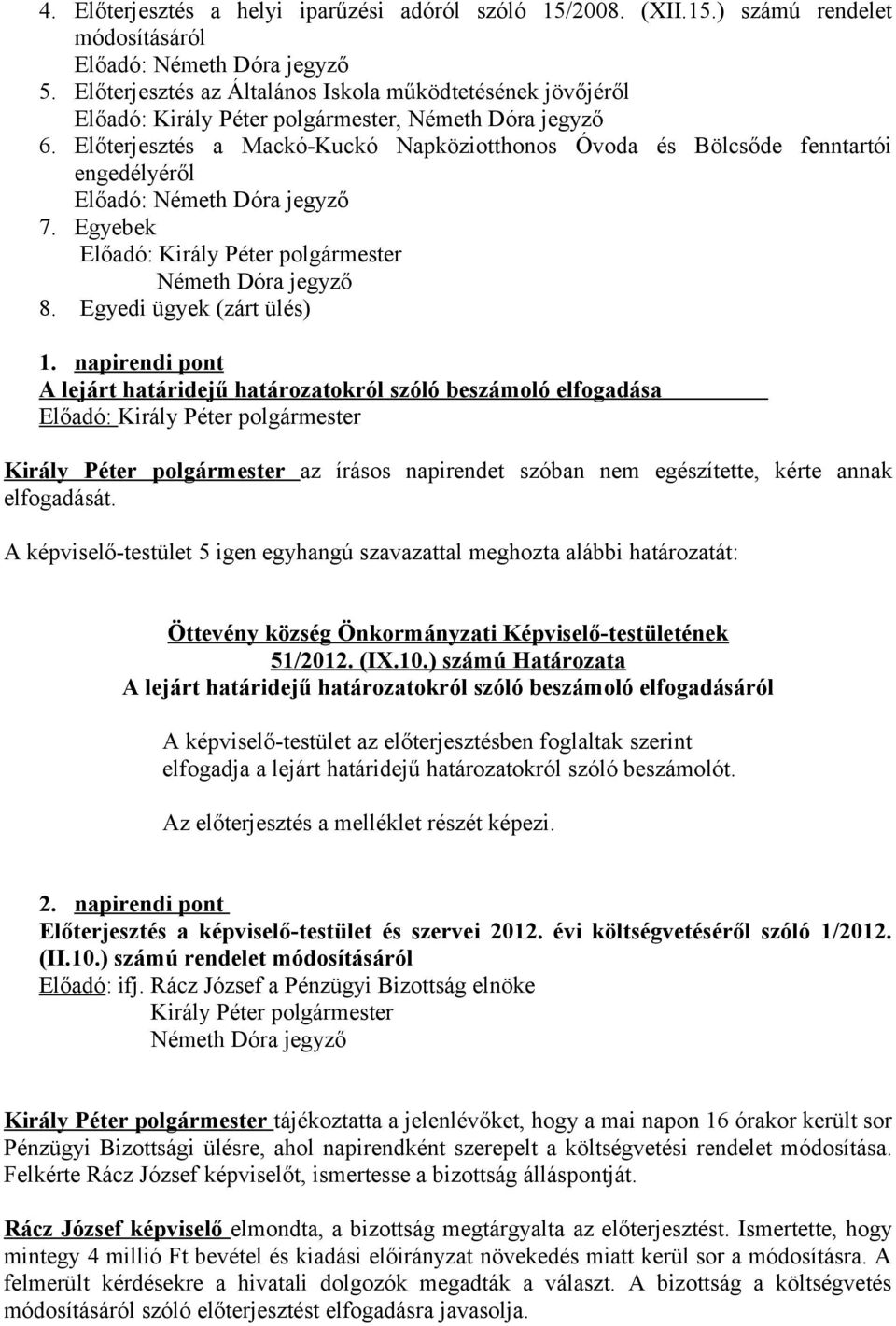 4. Előterjesztés a helyi iparűzési adóról szóló 15/2008. (XII.15.) számú rendelet módosításáról
Előadó: Németh Dóra jegyző
5. Előterjesztés az Általános Iskola működtetésének jövőjéről
Előadó: Király Péter polgármester, Németh Dóra jegyző
6. Előterjesztés a Mackó-Kuckó Napköziotthonos Óvoda és Bölcsőde fenntartói engedélyéről
Előadó: Németh Dóra jegyző
7. Egyebek
Előadó: Király Péter polgármester
Németh Dóra jegyző
8. Egyedi ügyek (zárt ülés)

1. napirendi pont
A lejárt határidejű határozatokról szóló beszámoló elfogadása
Előadó: Király Péter polgármester

Király Péter polgármester az írásos napirendet szóban nem egészítette, kérte annak elfogadását.

A képviselő-testület 5 igen egyhangú szavazattal meghozta alábbi határozatát:

Öttevény község Önkormányzati Képviselő-testületének
51/2012. (IX.10.) számú Határozata
A lejárt határidejű határozatokról szóló beszámoló elfogadásáról

A képviselő-testület az előterjesztésben foglaltak szerint elfogadja a lejárt határidejű határozatokról szóló beszámolót.

Az előterjesztés a melléklet részét képezi.

2. napirendi pont
Előterjesztés a képviselő-testület és szervei 2012. évi költségvetéséről szóló 1/2012. (II.10.) számú rendelet módosításáról
Előadó: ifj. Rácz József a Pénzügyi Bizottság elnöke
Király Péter polgármester
Németh Dóra jegyző

Király Péter polgármester tájékoztatta a jelenlévőket, hogy a mai napon 16 órakor került sor Pénzügyi Bizottsági ülésre, ahol napirendként szerepelt a költségvetési rendelet módosítása. Felkérte Rácz József képviselőt, ismertesse a bizottság álláspontját.

Rácz József képviselő elmondta, a bizottság megtárgyalta az előterjesztést. Ismertette, hogy mintegy 4 millió Ft bevétel és kiadási előirányzat növekedés miatt kerül sor a módosításra. A felmerült kérdésekre a hivatali dolgozók megadták a választ. A bizottság a költségvetés módosításáról szóló előterjesztést elfogadásra javasolja.